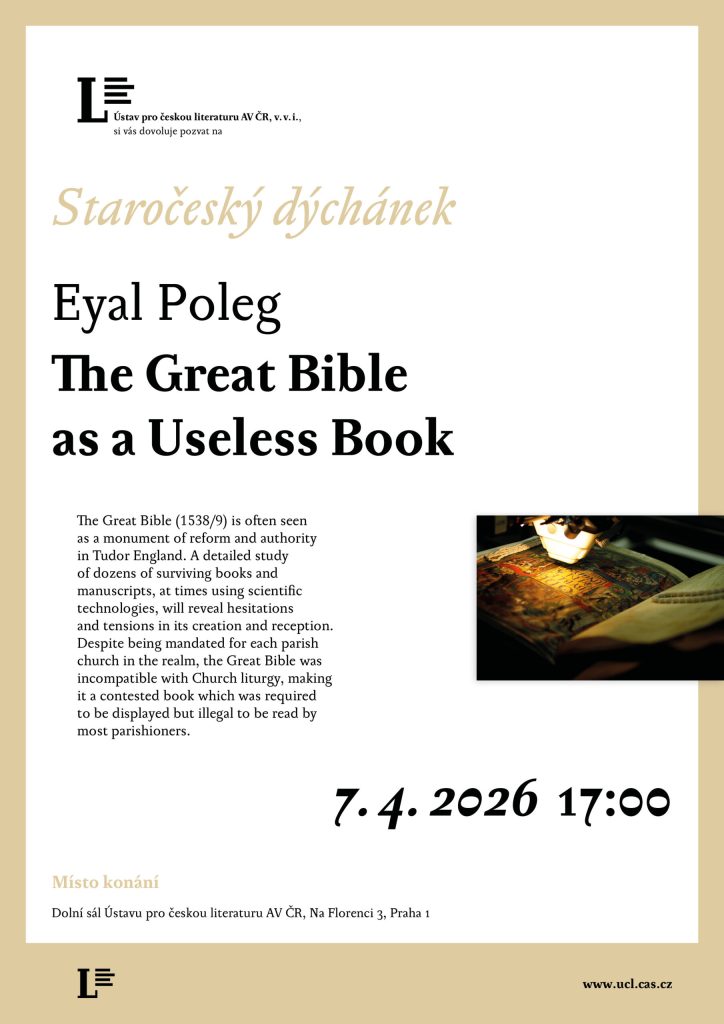 Ústav pro českou literaturu AV ČR, v. v. i.,
si vás dovoluje pozvat na

Staročeský dýchánek

Eyal Poleg

The Great Bible as a Useless Book

The Great Bible (1538/9) is often seen as a monument of reform and authority in Tudor England. A detailed study of dozens of surviving books and manuscripts, at times using scientific technologies, will reveal hesitations and tensions in its creation and reception. Despite being mandated for each parish church in the realm, the Great Bible was incompatible with Church liturgy, making it a contested book which was required to be displayed but illegal to be read by most parishioners.

7. 4. 2026 17:00

Místo konání

Dolní sál Ústavu pro českou literaturu AV ČR, Na Florenci 3, Praha 1

www.ucl.cas.cz